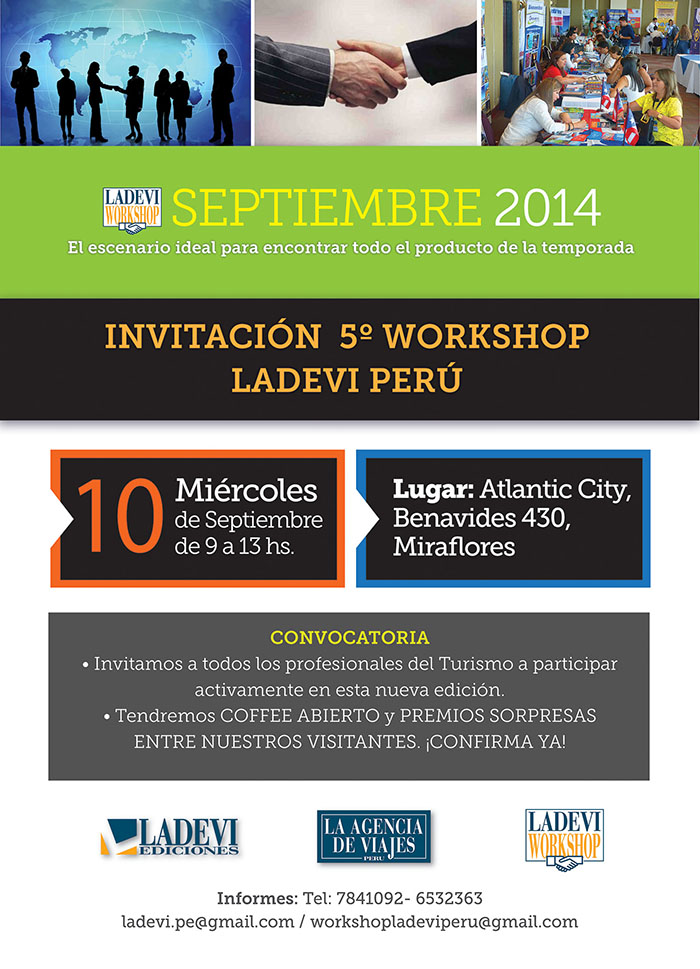 LADEVI WORKSHOP SEPTIEMBRE 2014
El escenario ideal para encontrar todo el producto de la temporada

INVITACIÓN 5º WORKSHOP
LADEVI PERÚ

10 Miércoles de Septiembre de 9 a 13 hs.

Lugar: Atlantic City, Benavides 430, Miraflores

CONVOCATORIA
• Invitamos a todos los profesionales del Turismo a participar activamente en esta nueva edición.
• Tendremos COFFEE ABIERTO y PREMIOS SORPRESAS ENTRE NUESTROS VISITANTES. ¡CONFIRMA YA!

LADEVI EDICIONES

LA AGENCIA DE VIAJES PERU

LADEVI WORKSHOP

Informes: Tel: 7841092- 6532363
ladevi.pe@gmail.com / workshopladeviperu@gmail.com